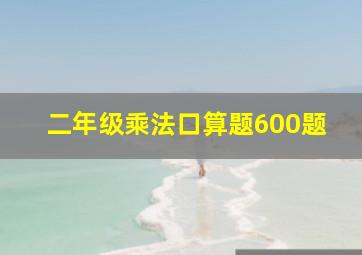 二年级乘法口算题600题